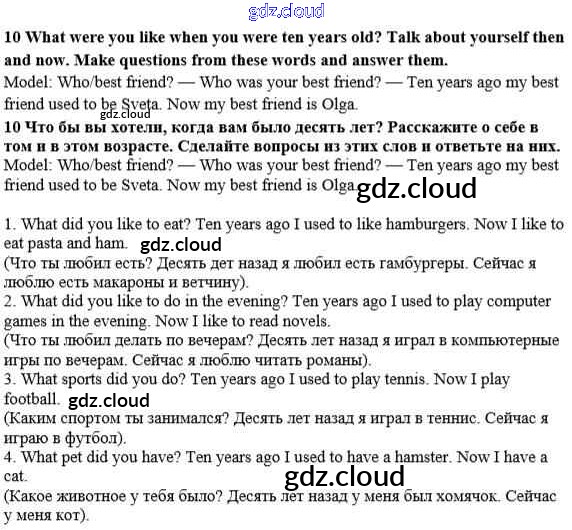 gdz.cloud

**10 What were you like when you were ten years old? Talk about yourself then and now. Make questions from these words and answer them.**
Model: Who/best friend? — Who was your best friend? — Ten years ago my best friend used to be Sveta. Now my best friend is Olga.
gdz.cloud
**10 Что бы вы хотели, когда вам было десять лет? Расскажите о себе в том и в этом возрасте. Сделайте вопросы из этих слов и ответьте на них.**
Model: Who/best friend? — Who was your best friend? — Ten years ago my best friend used to be Sveta. Now my best friend is Olga.
gdz.cloud

1. What did you like to eat? Ten years ago I used to like hamburgers. Now I like to eat pasta and ham. gdz.cloud
(Что ты любил есть? Десять дет назад я любил есть гамбургеры. Сейчас я люблю есть макароны и ветчину).
2. What did you like to do in the evening? Ten years ago I used to play computer games in the evening. Now I like to read novels.
(Что ты любил делать по вечерам? Десять лет назад я играл в компьютерные игры по вечерам. Сейчас я люблю читать романы).
3. What sports did you do? Ten years ago I used to play tennis. Now I play football. gdz.cloud
(Каким спортом ты занимался? Десять лет назад я играл в теннис. Сейчас я играю в футбол).
4. What pet did you have? Ten years ago I used to have a hamster. Now I have a cat.
gdz.cloud
(Какое животное у тебя было? Десять лет назад у меня был хомячок. Сейчас у меня кот).